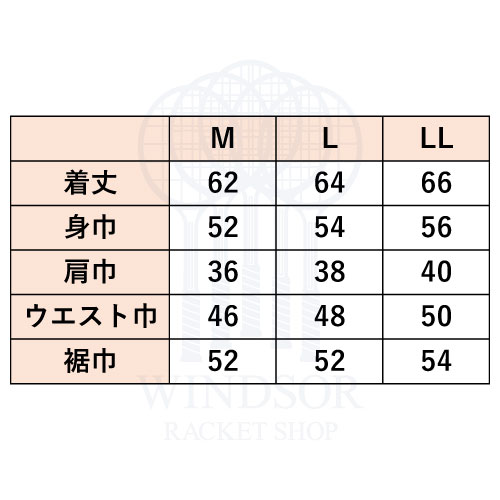 | | M | L | LL |
|---|---|---|---|
| 着丈 | 62 | 64 | 66 |
| 身巾 | 52 | 54 | 56 |
| 肩巾 | 36 | 38 | 40 |
| ウエスト巾 | 46 | 48 | 50 |
| 裾巾 | 52 | 52 | 54 |

WINDSOR
RACKET SHOP